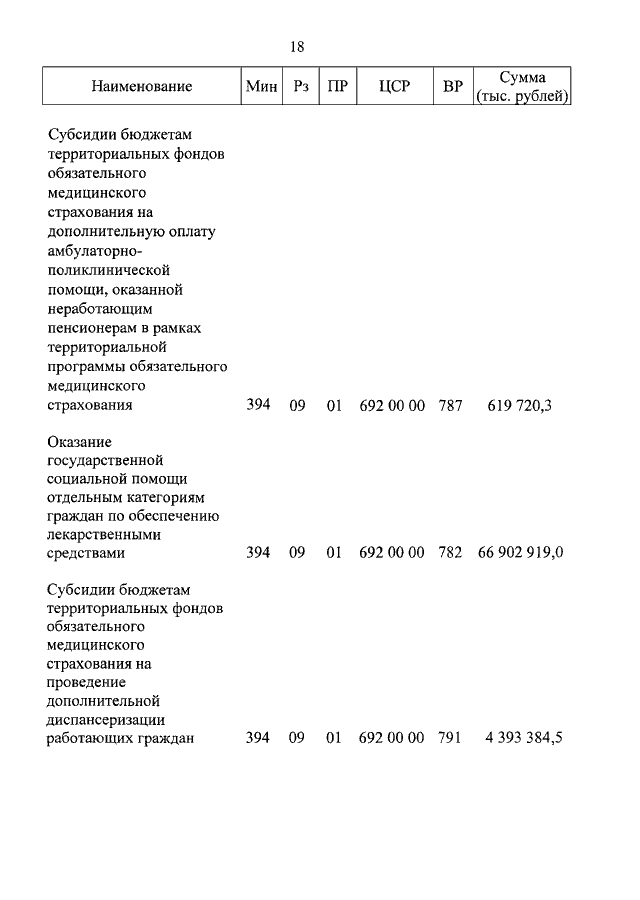 18

| Наименование | Мин | Рз | ПР | ЦСР | ВР | Сумма (тыс. рублей) |
|---|---|---|---|---|---|---|
| Субсидии бюджетам территориальных фондов обязательного медицинского страхования на дополнительную оплату амбулаторно-поликлинической помощи, оказанной неработающим пенсионерам в рамках территориальной программы обязательного медицинского страхования | 394 | 09 | 01 | 692 00 00 | 787 | 619 720,3 |
| Оказание государственной социальной помощи отдельным категориям граждан по обеспечению лекарственными средствами | 394 | 09 | 01 | 692 00 00 | 782 | 66 902 919,0 |
| Субсидии бюджетам территориальных фондов обязательного медицинского страхования на проведение дополнительной диспансеризации работающих граждан | 394 | 09 | 01 | 692 00 00 | 791 | 4 393 384,5 |